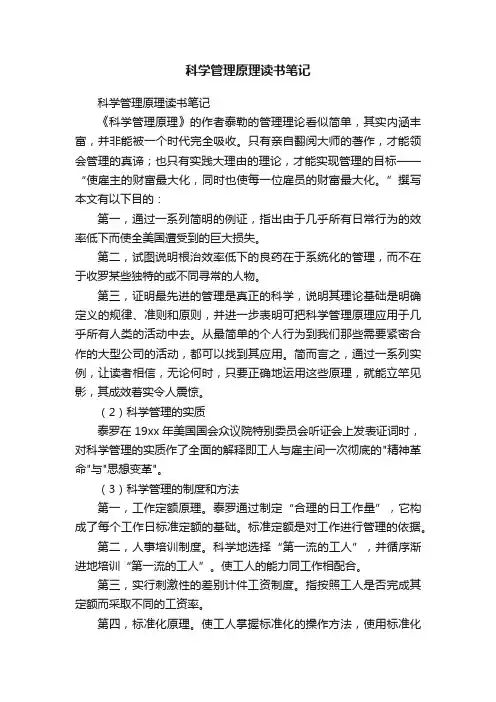 科学管理原理读书笔记

科学管理原理读书笔记

《科学管理原理》的作者泰勒的管理理论看似简单，其实内涵丰富，并非能被一个时代完全吸收。只有亲自翻阅大师的著作，才能领会管理的真谛；也只有实践大理由的理论，才能实现管理的目标——“使雇主的财富最大化，同时也使每一位雇员的财富最大化。”撰写本文有以下目的：

第一，通过一系列简明的例证，指出由于几乎所有日常行为的效率低下而使全美国遭受到的巨大损失。

第二，试图说明根治效率低下的良药在于系统化的管理，而不在于收罗某些独特的或不同寻常的人物。

第三，证明最先进的管理是真正的科学，说明其理论基础是明确定义的规律、准则和原则，并进一步表明可把科学管理原理应用于几乎所有人类的活动中去。从最简单的个人行为到我们那些需要紧密合作的大型公司的活动，都可以找到其应用。简而言之，通过一系列实例，让读者相信，无论何时，只要正确地运用这些原理，就能立竿见影，其成效着实令人震惊。

（2）科学管理的实质

泰罗在 19xx 年美国国会众议院特别委员会听证会上发表证词时，对科学管理的实质作了全面的解释即工人与雇主间一次彻底的"精神革命"与"思想变革"。

（3）科学管理的制度和方法

第一，工作定额原理。泰罗通过制定“合理的日工作量”，它构成了每个工作日标准定额的基础。标准定额是对工作进行管理的依据。

第二，人事培训制度。科学地选择“第一流的工人”，并循序渐进地培训“第一流的工人”。使工人的能力同工作相配合。

第三，实行刺激性的差别计件工资制度。指按照工人是否完成其定额而采取不同的工资率。

第四，标准化原理。使工人掌握标准化的操作方法，使用标准化